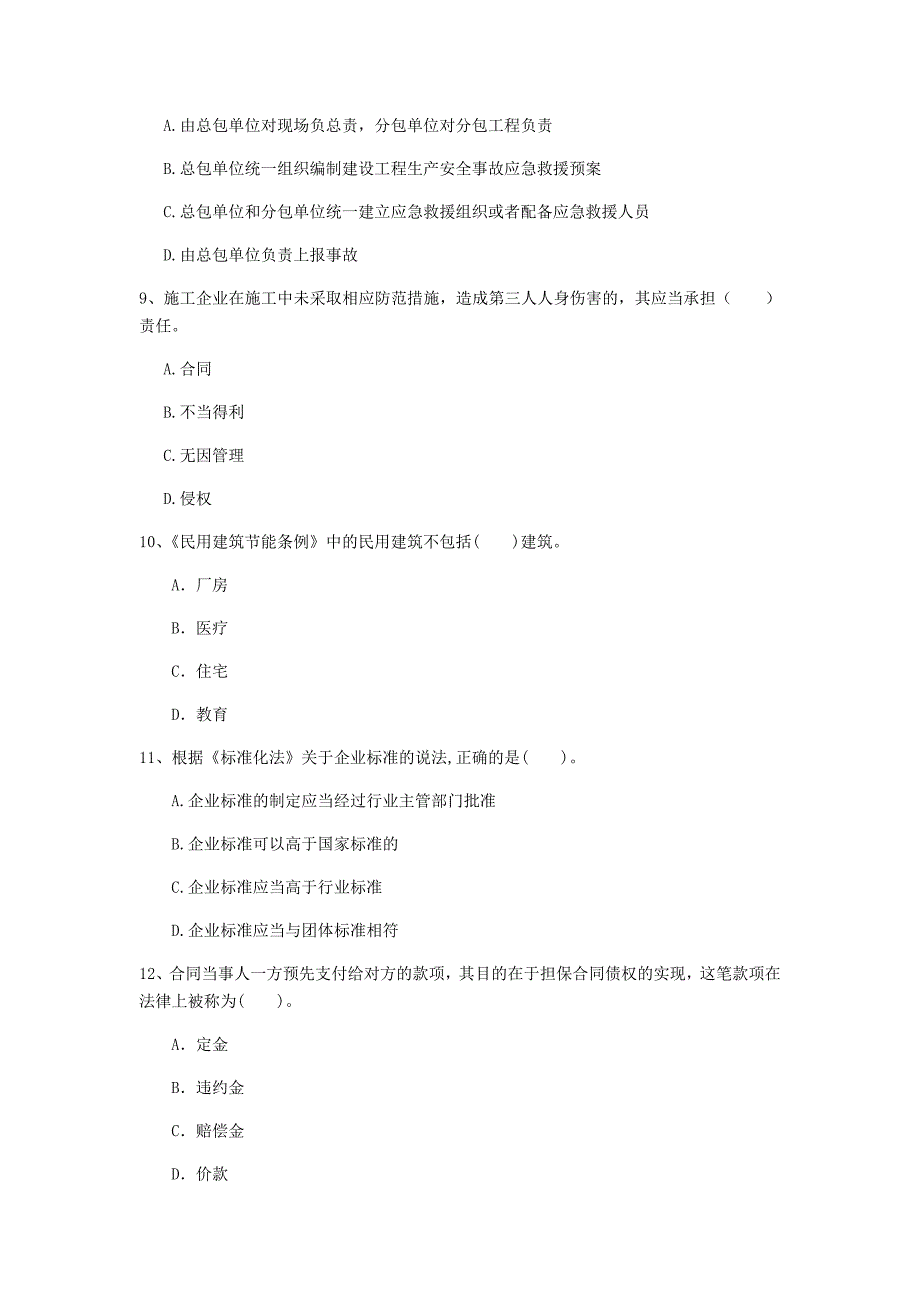 A.由总包单位对现场负总责，分包单位对分包工程负责

B.总包单位统一组织编制建设工程生产安全事故应急救援预案

C.总包单位和分包单位统一建立应急救援组织或者配备应急救援人员

D.由总包单位负责上报事故

9、施工企业在施工中未采取相应防范措施，造成第三人人身伤害的，其应当承担（　　）责任。

A.合同

B.不当得利

C.无因管理

D.侵权

10、《民用建筑节能条例》中的民用建筑不包括(　　)建筑。

A. 厂房

B. 医疗

C. 住宅

D. 教育

11、根据《标准化法》关于企业标准的说法,正确的是(　　)。

A.企业标准的制定应当经过行业主管部门批准

B.企业标准可以高于国家标准的

C.企业标准应当高于行业标准

D.企业标准应当与团体标准相符

12、合同当事人一方预先支付给对方的款项，其目的在于担保合同债权的实现，这笔款项在法律上被称为(　　)。

A. 定金

B. 违约金

C. 赔偿金

D. 价款